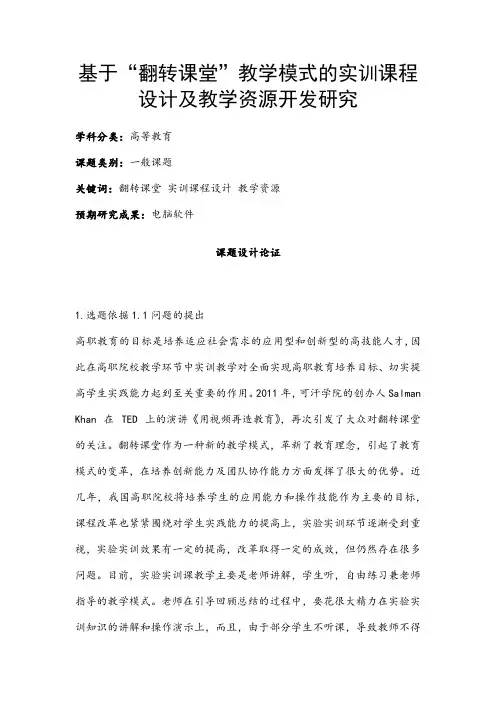 基于“翻转课堂”教学模式的实训课程设计及教学资源开发研究

学科分类：高等教育

课题类别：一般课题

关键词：翻转课堂 实训课程设计 教学资源

预期研究成果：电脑软件

课题设计论证

1.选题依据 1.1 问题的提出

高职教育的目标是培养适应社会需求的应用型和创新型的高技能人才，因此在高职院校教学环节中实训教学对全面实现高职教育培养目标、切实提高学生实践能力起到至关重要的作用。2011 年，可汗学院的创办人 Salman Khan 在 TED 上的演讲《用视频再造教育》，再次引发了大众对翻转课堂的关注。翻转课堂作为一种新的教学模式，革新了教育理念，引起了教育模式的变革，在培养创新能力及团队协作能力方面发挥了很大的优势。近几年，我国高职院校将培养学生的应用能力和操作技能作为主要的目标，课程改革也紧紧围绕对学生实践能力的提高上，实验实训环节逐渐受到重视，实验实训效果有一定的提高，改革取得一定的成效，但仍然存在很多问题。目前，实验实训课教学主要是老师讲解，学生听，自由练习兼老师指导的教学模式。老师在引导回顾总结的过程中，要花很大精力在实验实训知识的讲解和操作演示上，而且，由于部分学生不听课，导致教师不得